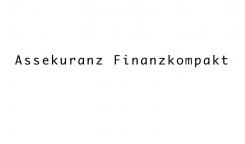 Assekuranz Finanzkompakt